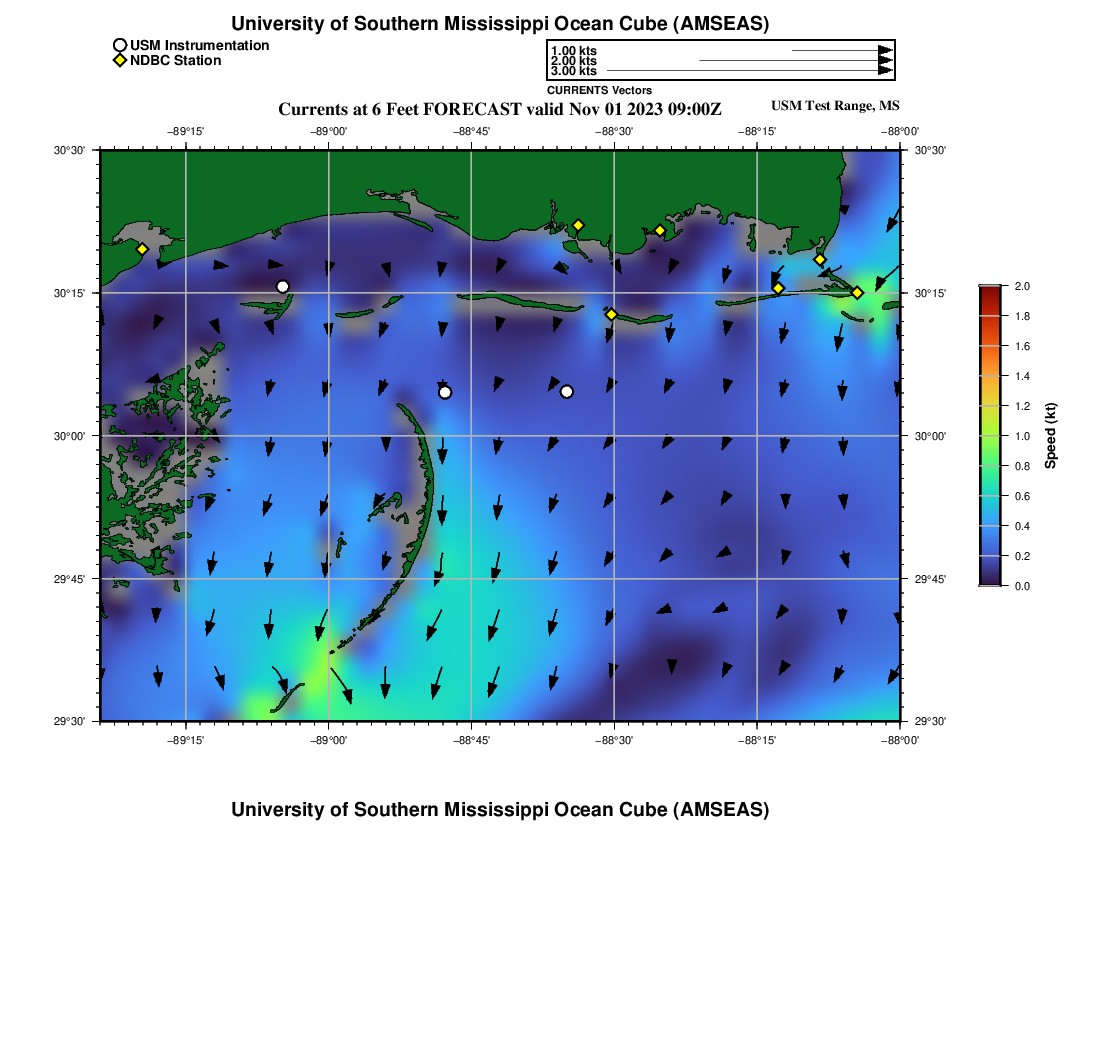 University of Southern Mississippi Ocean Cube (AMSEAS)

USM Instrumentation
NDBC Station

1.00 kts
2.00 kts
3.00 kts
CURRENTS Vectors

Currents at 6 Feet FORECAST valid Nov 01 2023 09:00Z

USM Test Range, MS

−89°15'
−89°00'
−88°45'
−88°30'
−88°15'
−88°00'

30°30'
30°15'
30°00'
29°45'
29°30'

30°30'
30°15'
30°00'
29°45'
29°30'

−89°15'
−89°00'
−88°45'
−88°30'
−88°15'
−88°00'

2.0
1.8
1.6
1.4
1.2
1.0
0.8
0.6
0.4
0.2
0.0
Speed (kt)

University of Southern Mississippi Ocean Cube (AMSEAS)